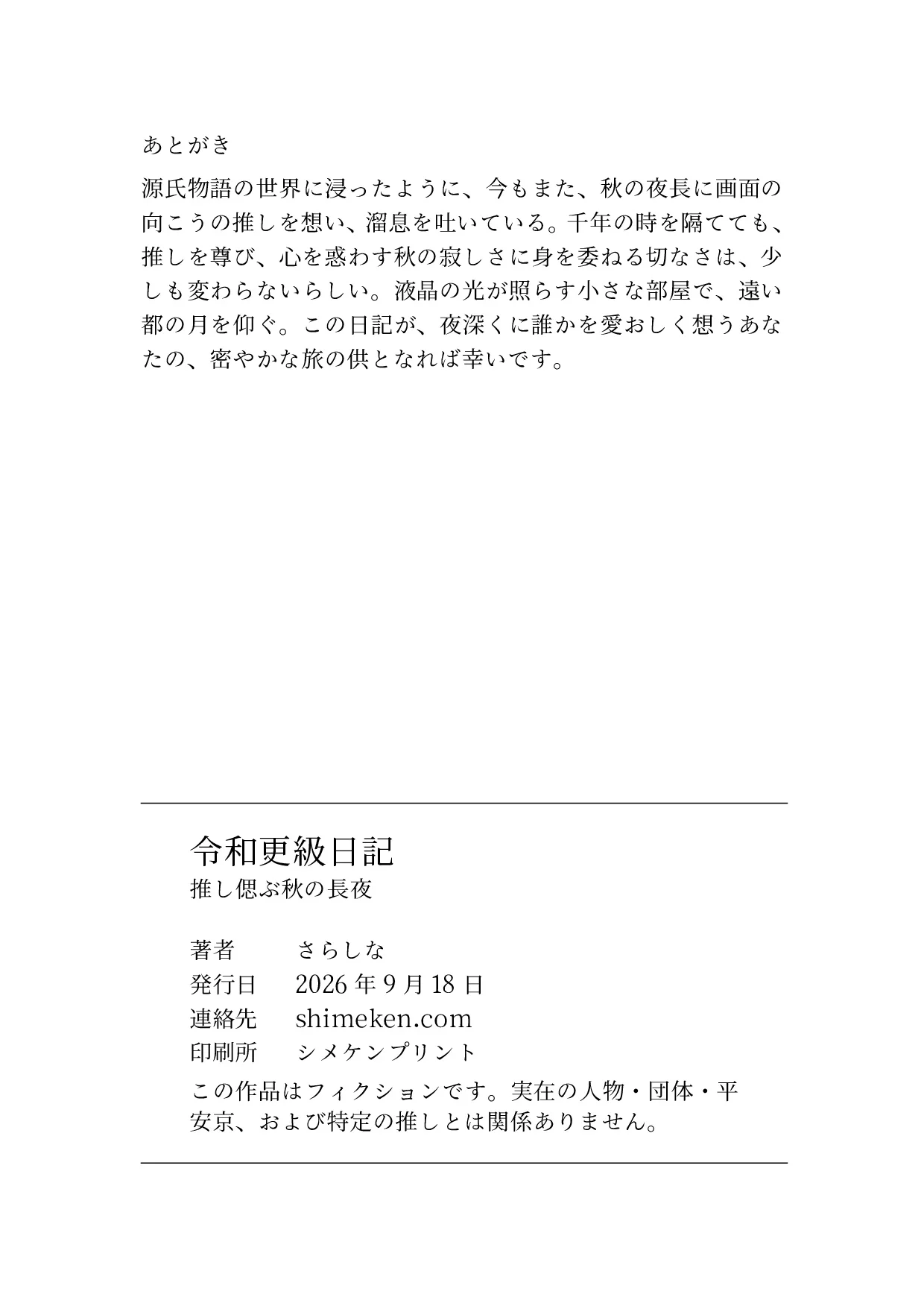 あとがき

源氏物語の世界に浸ったように、今もまた、秋の夜長に画面の向こうの推しを想い、溜息を吐いている。千年の時を隔てても、推しを尊び、心を惑わす秋の寂しさに身を委ねる切なさは、少しも変わらないらしい。液晶の光が照らす小さな部屋で、遠い都の月を仰ぐ。この日記が、夜深くに誰かを愛おしく想うあなたの、密やかな旅の供となれば幸いです。

令和更級日記
推し偲ぶ秋の長夜

著者 さらしな
発行日 2026年9月18日
連絡先 shimeken.com
印刷所 シメケンプリント

この作品はフィクションです。実在の人物・団体・平安京、および特定の推しとは関係ありません。